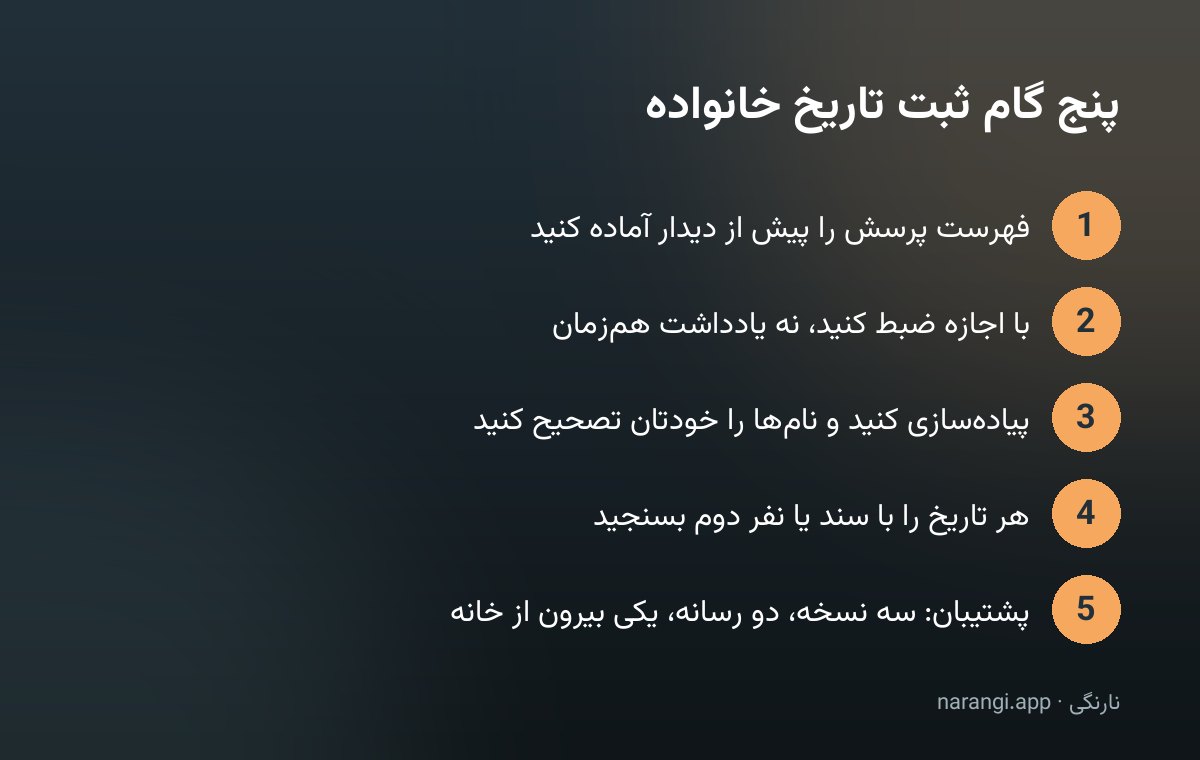 پنج گام ثبت تاریخ خانواده

1 فهرست پرسش را پیش از دیدار آماده کنید

2 با اجازه ضبط کنید، نه یادداشت هم‌زمان

3 پیاده‌سازی کنید و نام‌ها را خودتان تصحیح کنید

4 هر تاریخ را با سند یا نفر دوم بسنجید

5 پشتیبان: سه نسخه، دو رسانه، یکی بیرون از خانه

نارنگی · narangi.app